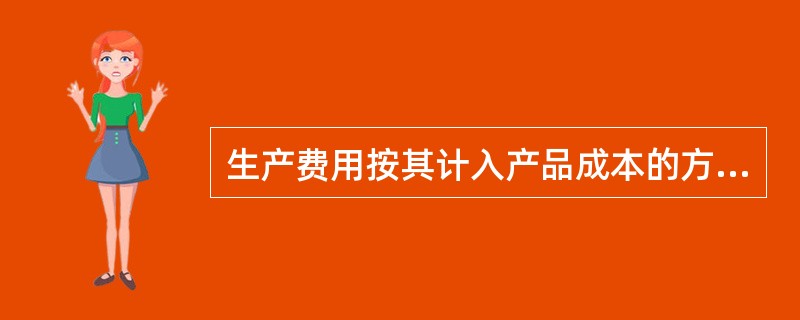 生产费用按其计入产品成本的方...